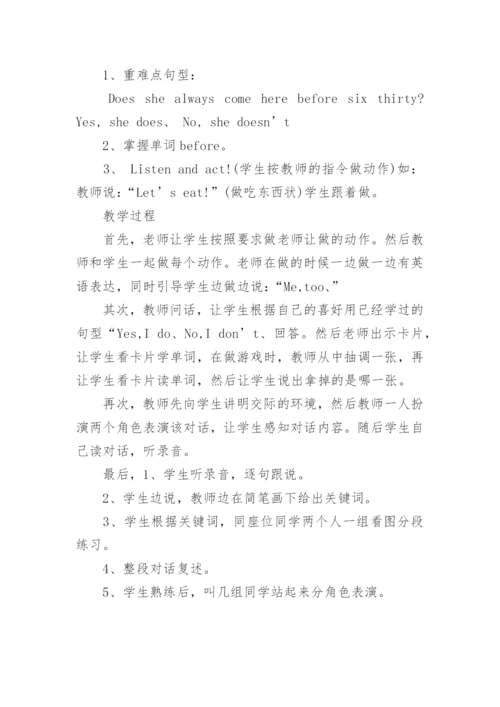 1、重难点句型：

Does she always come here before six thirty? Yes, she does、 No, she doesn’t

2、掌握单词before。

3、 Listen and act!(学生按教师的指令做动作)如：教师说：“Let’s eat!”(做吃东西状)学生跟着做。

教学过程

首先，老师让学生按照要求做老师让做的动作。然后教师和学生一起做每个动作。老师在做的时候一边做一边有英语表达，同时引导学生边做边说：“Me,too、”

其次，教师问话，让学生根据自己的喜好用已经学过的句型“Yes,I do、No,I don’t、回答。然后老师出示卡片，让学生看卡片学单词，在做游戏时，教师从中抽调一张，再让学生看卡片读单词，然后让学生说出拿掉的是哪一张。

再次，教师先向学生讲明交际的环境，然后教师一人扮演两个角色表演该对话，让学生感知对话内容。随后学生自己读对话，听录音。

最后，1、学生听录音，逐句跟说。

2、学生边说，教师边在简笔画下给出关键词。

3、学生根据关键词，同座位同学两个人一组看图分段练习。

4、整段对话复述。

5、学生熟练后，叫几组同学站起来分角色表演。